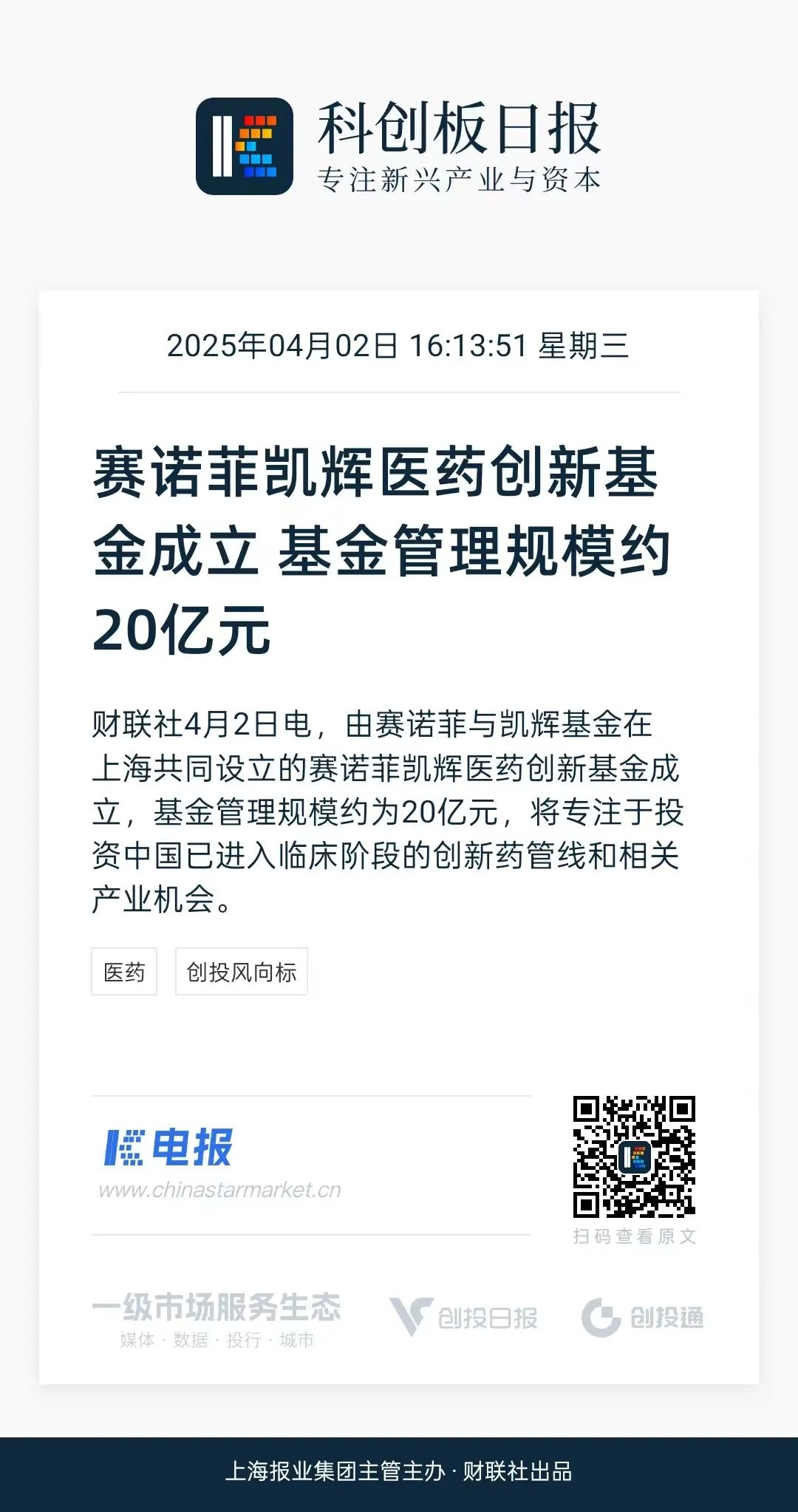 科创板日报
专注新兴产业与资本

2025年04月02日 16:13:51 星期三

赛诺菲凯辉医药创新基金成立 基金管理规模约20亿元

财联社4月2日电，由赛诺菲与凯辉基金在上海共同设立的赛诺菲凯辉医药创新基金成立，基金管理规模约为20亿元，将专注于投资中国已进入临床阶段的创新药管线和相关产业机会。

医药

创投风向标

电报
www.chinastarmarket.cn

扫码查看原文

一级市场服务生态
媒体 · 数据 · 投行 · 城市

创投日报

创投通

上海报业集团主管主办 · 财联社出品